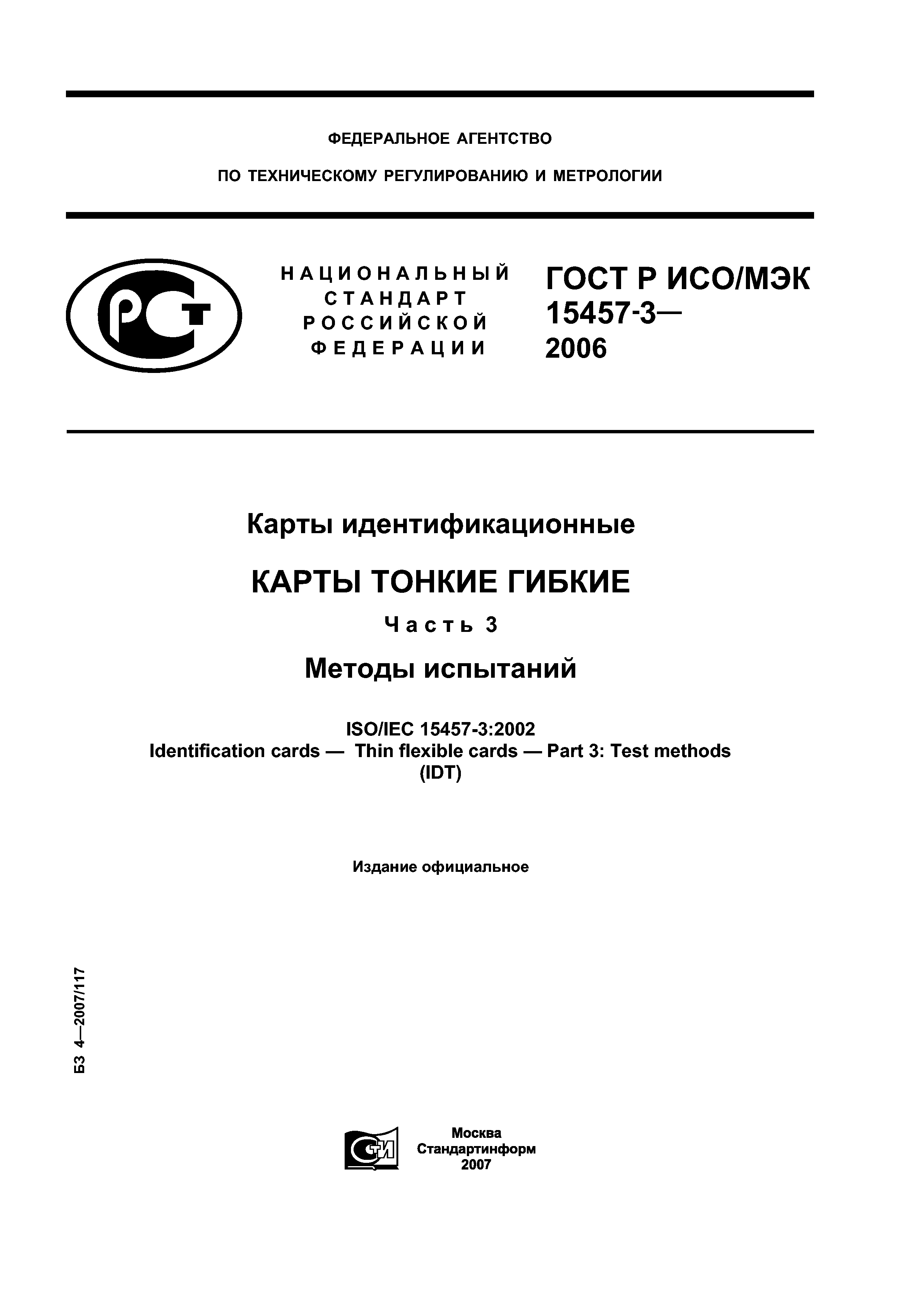 ФЕДЕРАЛЬНОЕ АГЕНТСТВО

ПО ТЕХНИЧЕСКОМУ РЕГУЛИРОВАНИЮ И МЕТРОЛОГИИ

РСТ

НАЦИОНАЛЬНЫЙ СТАНДАРТ РОССИЙСКОЙ ФЕДЕРАЦИИ

ГОСТ Р ИСО/МЭК 15457-3— 2006

Карты идентификационные

КАРТЫ ТОНКИЕ ГИБКИЕ

Часть 3

Методы испытаний

ISO/IEC 15457-3:2002
Identification cards — Thin flexible cards — Part 3: Test methods
(IDT)

Издание официальное

БЗ 4—2007/117

СТИ

Москва
Стандартинформ
2007